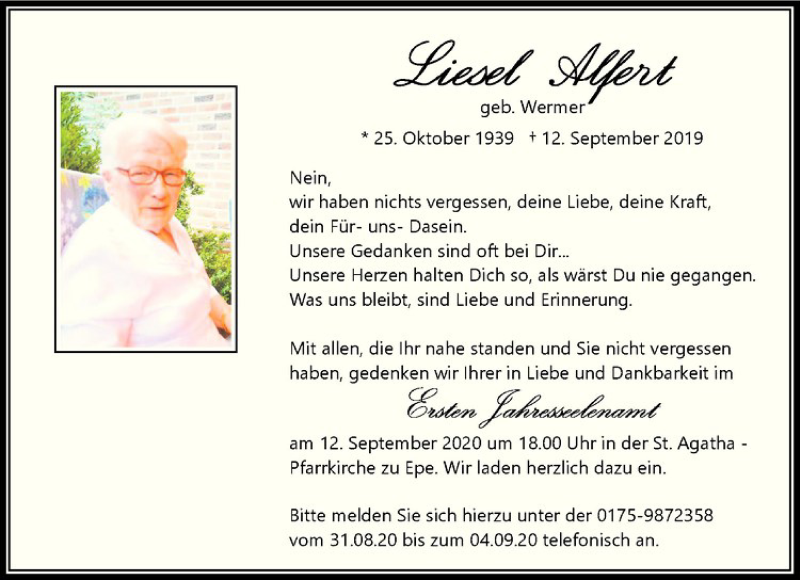 Liesel Alfert
geb. Wermer
* 25. Oktober 1939 † 12. September 2019

Nein,
wir haben nichts vergessen, deine Liebe, deine Kraft, dein Für- uns- Dasein.
Unsere Gedanken sind oft bei Dir...
Unsere Herzen halten Dich so, als wärst Du nie gegangen.
Was uns bleibt, sind Liebe und Erinnerung.

Mit allen, die Ihr nahe standen und Sie nicht vergessen haben, gedenken wir Ihrer in Liebe und Dankbarkeit im

Ersten Jahresseelenamt

am 12. September 2020 um 18.00 Uhr in der St. Agatha - Pfarrkirche zu Epe. Wir laden herzlich dazu ein.

Bitte melden Sie sich hierzu unter der 0175-9872358 vom 31.08.20 bis zum 04.09.20 telefonisch an.